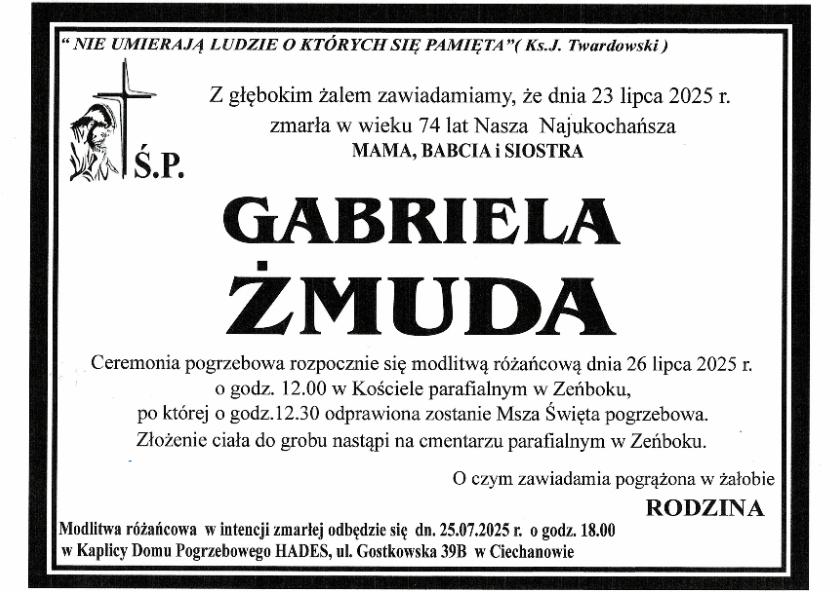 " NIE UMIERAJĄ LUDZIE O KTÓRYCH SIĘ PAMIĘTA"( Ks.J. Twardowski )

Ś.P.

Z głębokim żalem zawiadamiamy, że dnia 23 lipca 2025 r.
zmarła w wieku 74 lat Nasza Najukochańsza
MAMA, BABCIA i SIOSTRA

GABRIELA
ŻMUDA

Ceremonia pogrzebowa rozpocznie się modlitwą różańcową dnia 26 lipca 2025 r.
o godz. 12.00 w Kościele parafialnym w Zeńboku,
po której o godz.12.30 odprawiona zostanie Msza Święta pogrzebowa.
Złożenie ciała do grobu nastąpi na cmentarzu parafialnym w Zeńboku.

O czym zawiadamia pogrążona w żałobie
RODZINA

Modlitwa różańcowa w intencji zmarłej odbędzie się dn. 25.07.2025 r. o godz. 18.00
w Kaplicy Domu Pogrzebowego HADES, ul. Gostkowska 39B w Ciechanowie